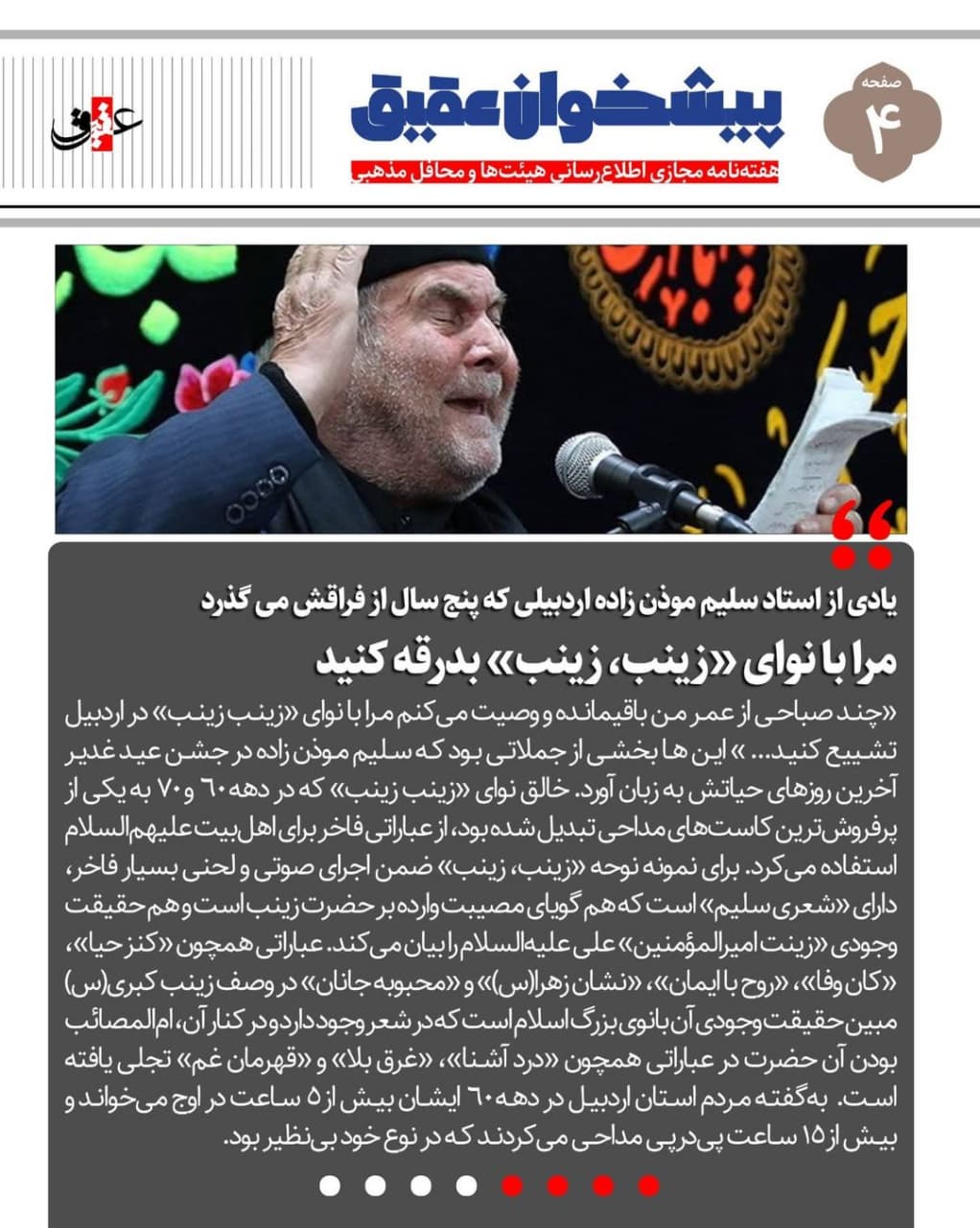 صفحه
۴

پیشخوان عقیق
هفته‌نامه مجازی اطلاع‌رسانی هیئت‌ها و محافل مذهبی

عقیق

یادی از استاد سلیم موذن زاده اردبیلی که پنج سال از فراقش می گذرد
مرا با نوای «زینب، زینب» بدرقه کنید

«چند صباحی از عمر من باقیمانده و وصیت می‌کنم مرا با نوای «زینب زینب» در اردبیل تشییع کنید... » این ها بخشی از جملاتی بود که سلیم موذن زاده در جشن عید غدیر آخرین روزهای حیاتش به زبان آورد. خالق نوای «زینب زینب» که در دهه ۶۰ و ۷۰ به یکی از پرفروش‌ترین کاست‌های مداحی تبدیل شده بود، از عباراتی فاخر برای اهل بیت علیهم‌السلام استفاده می‌کرد. برای نمونه نوحه «زینب، زینب» ضمن اجرای صوتی و لحنی بسیار فاخر، دارای «شعری سلیم» است که هم گویای مصیبت وارده بر حضرت زینب است و هم حقیقت وجودی «زینت امیرالمؤمنین» علی علیه‌السلام را بیان می‌کند. عباراتی همچون «کنز حیا»، «کان وفا»، «روح با ایمان»، «نشان زهرا(س)» و «محبوبه جانان» در وصف زینب کبری(س) مبین حقیقت وجودی آن بانوی بزرگ اسلام است که در شعر وجود دارد و در کنار آن، ام المصائب بودن آن حضرت در عباراتی همچون «درد آشنا»، «غرق بلا» و «قهرمان غم» تجلی یافته است. به‌گفته مردم استان اردبیل در دهه ۶۰ ایشان بیش از ۵ ساعت در اوج می‌خواند و بیش از ۱۵ ساعت پی‌درپی مداحی می‌کردند که در نوع خود بی‌نظیر بود.